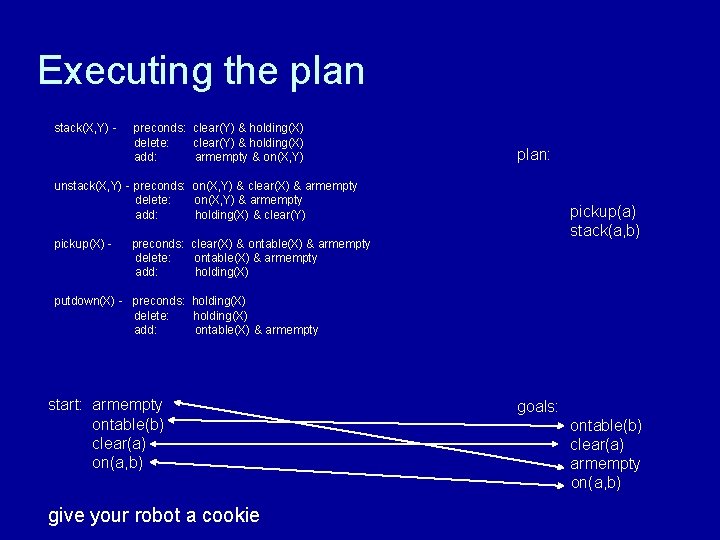 Executing the plan

stack(X,Y) - preconds: clear(Y) & holding(X)
delete: clear(Y) & holding(X)
add: armempty & on(X,Y)

unstack(X,Y) - preconds: on(X,Y) & clear(X) & armempty
delete: on(X,Y) & armempty
add: holding(X) & clear(Y)

pickup(X) - preconds: clear(X) & ontable(X) & armempty
delete: ontable(X) & armempty
add: holding(X)

putdown(X) - preconds: holding(X)
delete: holding(X)
add: ontable(X) & armempty

plan:

pickup(a)
stack(a,b)

start: armempty
ontable(b)
clear(a)
on(a,b)

goals:
ontable(b)
clear(a)
armempty
on(a,b)

give your robot a cookie